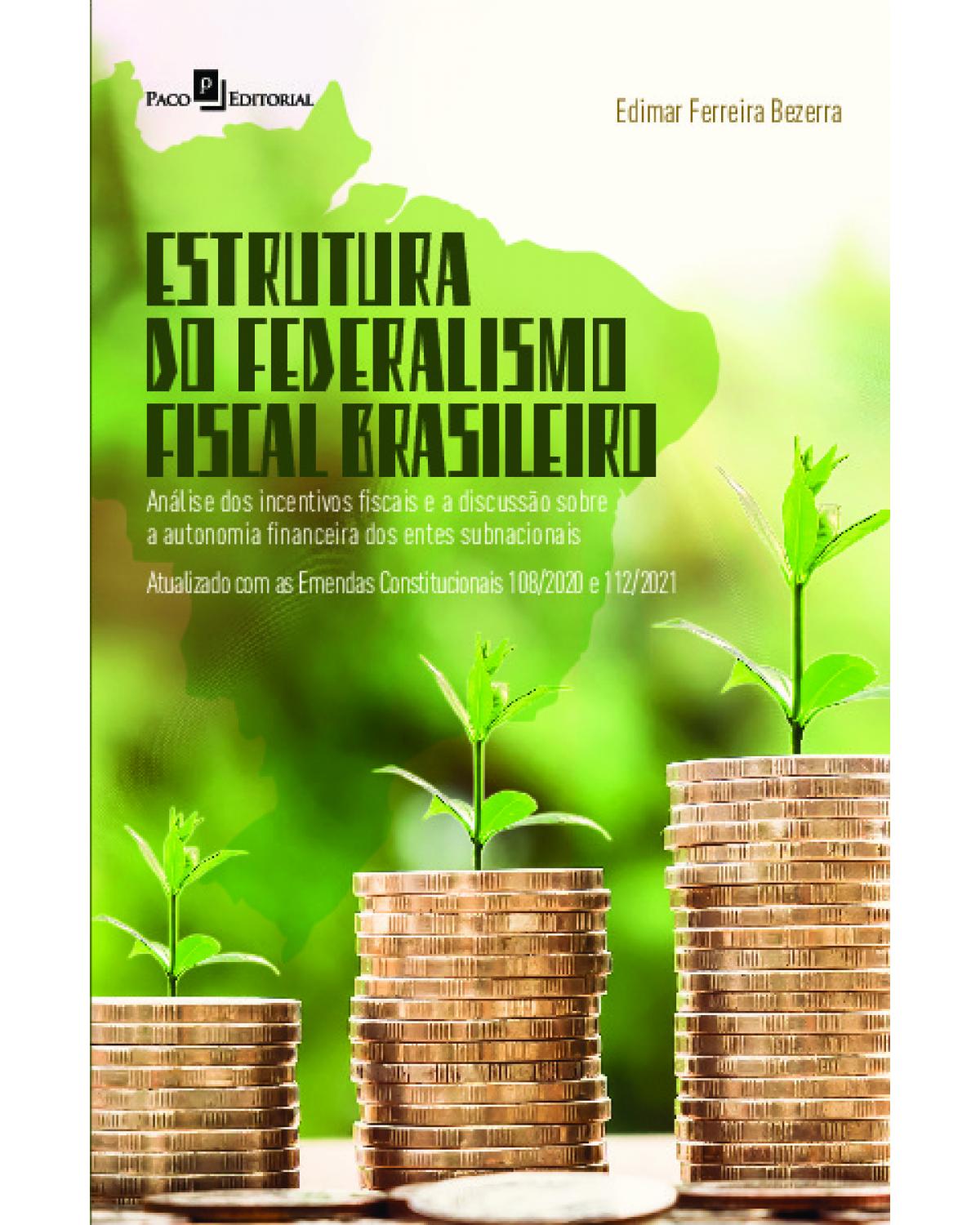 PACO EDITORIAL

Edimar Ferreira Bezerra

ESTRUTURA DO FEDERALISMO FISCAL BRASILEIRO

Análise dos incentivos fiscais e a discussão sobre a autonomia financeira dos entes subnacionais

Atualizado com as Emendas Constitucionais 108/2020 e 112/2021